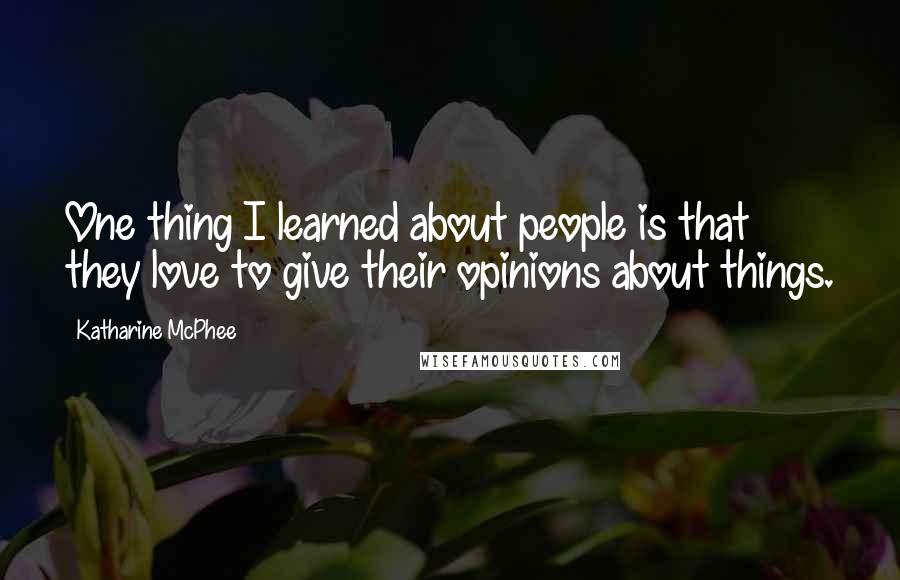 One thing I learned about people is that they love to give their opinions about things.

Katharine McPhee

WISEFAMOUSQUOTES.COM